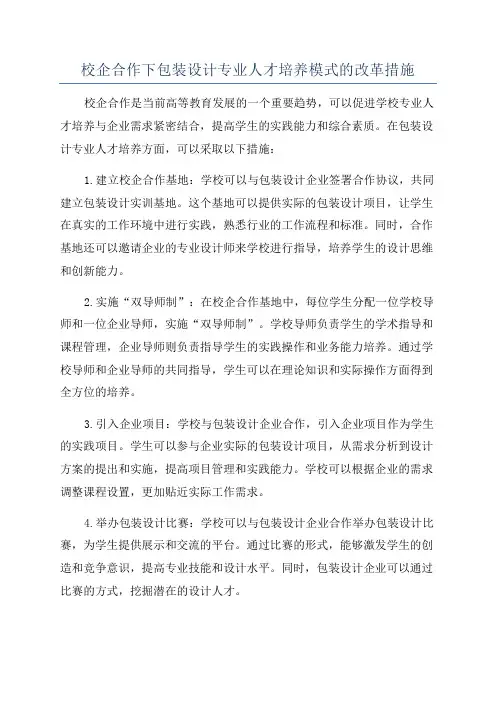 校企合作下包装设计专业人才培养模式的改革措施

校企合作是当前高等教育发展的一个重要趋势，可以促进学校专业人才培养与企业需求紧密结合，提高学生的实践能力和综合素质。在包装设计专业人才培养方面，可以采取以下措施：

1.建立校企合作基地：学校可以与包装设计企业签署合作协议，共同建立包装设计实训基地。这个基地可以提供实际的包装设计项目，让学生在真实的工作环境中进行实践，熟悉行业的工作流程和标准。同时，合作基地还可以邀请企业的专业设计师来学校进行指导，培养学生的设计思维和创新能力。

2.实施“双导师制”：在校企合作基地中，每位学生分配一位学校导师和一位企业导师，实施“双导师制”。学校导师负责学生的学术指导和课程管理，企业导师则负责指导学生的实践操作和业务能力培养。通过学校导师和企业导师的共同指导，学生可以在理论知识和实际操作方面得到全方位的培养。

3.引入企业项目：学校与包装设计企业合作，引入企业项目作为学生的实践项目。学生可以参与企业实际的包装设计项目，从需求分析到设计方案的提出和实施，提高项目管理和实践能力。学校可以根据企业的需求调整课程设置，更加贴近实际工作需求。

4.举办包装设计比赛：学校可以与包装设计企业合作举办包装设计比赛，为学生提供展示和交流的平台。通过比赛的形式，能够激发学生的创造和竞争意识，提高专业技能和设计水平。同时，包装设计企业可以通过比赛的方式，挖掘潜在的设计人才。